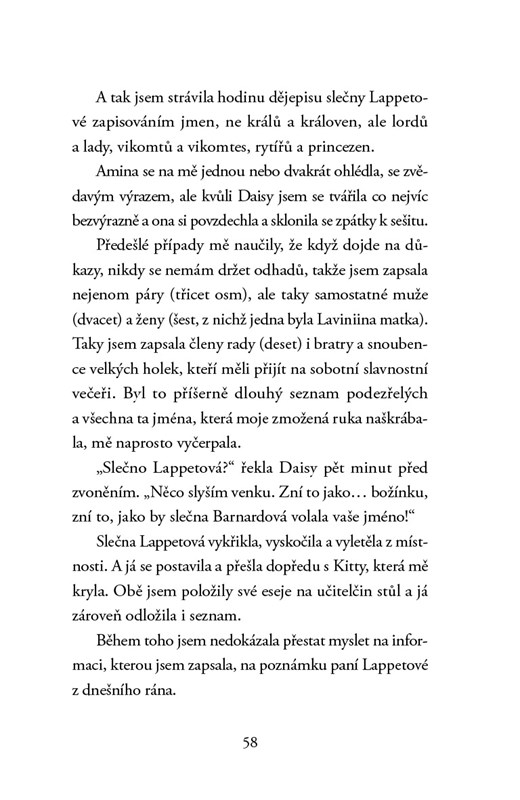 A tak jsem strávila hodinu dějepisu slečny Lappetové zapisováním jmen, ne králů a královen, ale lordů a lady, vikomtů a vikomtes, rytířů a princezen.

Amina se na mě jednou nebo dvakrát ohlédla, se zvědavým výrazem, ale kvůli Daisy jsem se tvářila co nejvíc bezvýrazně a ona si povzdechla a sklonila se zpátky k sešitu.

Předešlé případy mě naučily, že když dojde na důkazy, nikdy se nemám držet odhadů, takže jsem zapsala nejenom páry (třicet osm), ale taky samostatné muže (dvacet) a ženy (šest, z nichž jedna byla Laviniina matka). Taky jsem zapsala členy rady (deset) i bratry a snoubence velkých holek, kteří měli přijít na sobotní slavnostní večeři. Byl to příšerně dlouhý seznam podezřelých a všechna ta jména, která moje zmožená ruka naškrábala, mě naprosto vyčerpala.

„Slečno Lappetová?“ řekla Daisy pět minut před zvoněním. „Něco slyším venku. Zní to jako… božínku, zní to, jako by slečna Barnardová volala vaše jméno!“

Slečna Lappetová vykřikla, vyskočila a vyletěla z místnosti. A já se postavila a přešla dopředu s Kitty, která mě kryla. Obě jsem položily své eseje na učitelčin stůl a já zároveň odložila i seznam.

Během toho jsem nedokázala přestat myslet na informaci, kterou jsem zapsala, na poznámku paní Lappetové z dnešního rána.

58